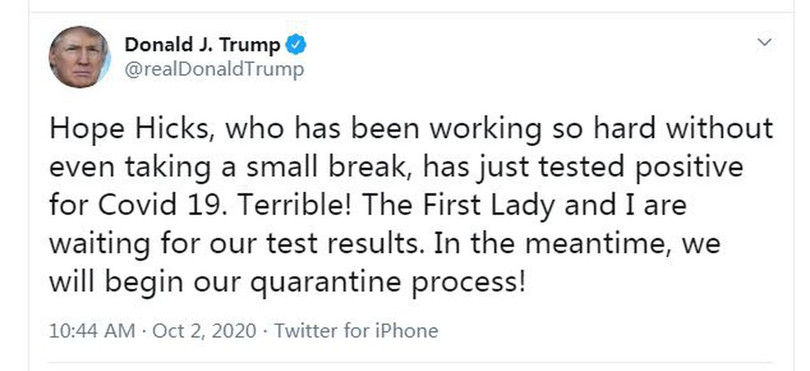 Donald J. Trump
@realDonaldTrump

Hope Hicks, who has been working so hard without even taking a small break, has just tested positive for Covid 19. Terrible! The First Lady and I are waiting for our test results. In the meantime, we will begin our quarantine process!

10:44 AM · Oct 2, 2020 · Twitter for iPhone